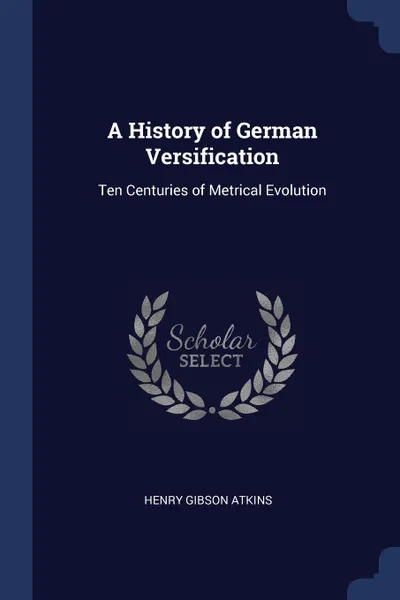 A History of German Versification

Ten Centuries of Metrical Evolution

Scholar
SELECT

HENRY GIBSON ATKINS